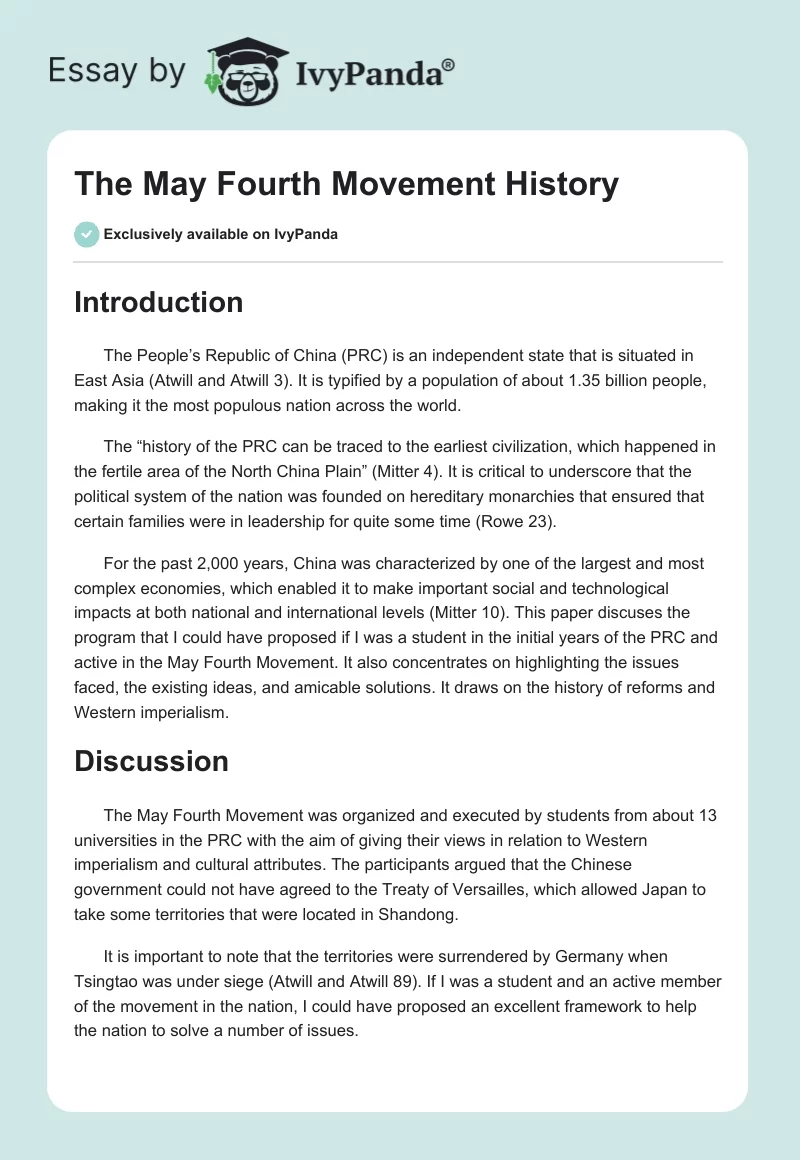 Essay by IvyPanda®

The May Fourth Movement History

Exclusively available on IvyPanda

Introduction

The People's Republic of China (PRC) is an independent state that is situated in East Asia (Atwill and Atwill 3). It is typified by a population of about 1.35 billion people, making it the most populous nation across the world.

The "history of the PRC can be traced to the earliest civilization, which happened in the fertile area of the North China Plain" (Mitter 4). It is critical to underscore that the political system of the nation was founded on hereditary monarchies that ensured that certain families were in leadership for quite some time (Rowe 23).

For the past 2,000 years, China was characterized by one of the largest and most complex economies, which enabled it to make important social and technological impacts at both national and international levels (Mitter 10). This paper discuses the program that I could have proposed if I was a student in the initial years of the PRC and active in the May Fourth Movement. It also concentrates on highlighting the issues faced, the existing ideas, and amicable solutions. It draws on the history of reforms and Western imperialism.

Discussion

The May Fourth Movement was organized and executed by students from about 13 universities in the PRC with the aim of giving their views in relation to Western imperialism and cultural attributes. The participants argued that the Chinese government could not have agreed to the Treaty of Versailles, which allowed Japan to take some territories that were located in Shandong.

It is important to note that the territories were surrendered by Germany when Tsingtao was under siege (Atwill and Atwill 89). If I was a student and an active member of the movement in the nation, I could have proposed an excellent framework to help the nation to solve a number of issues.